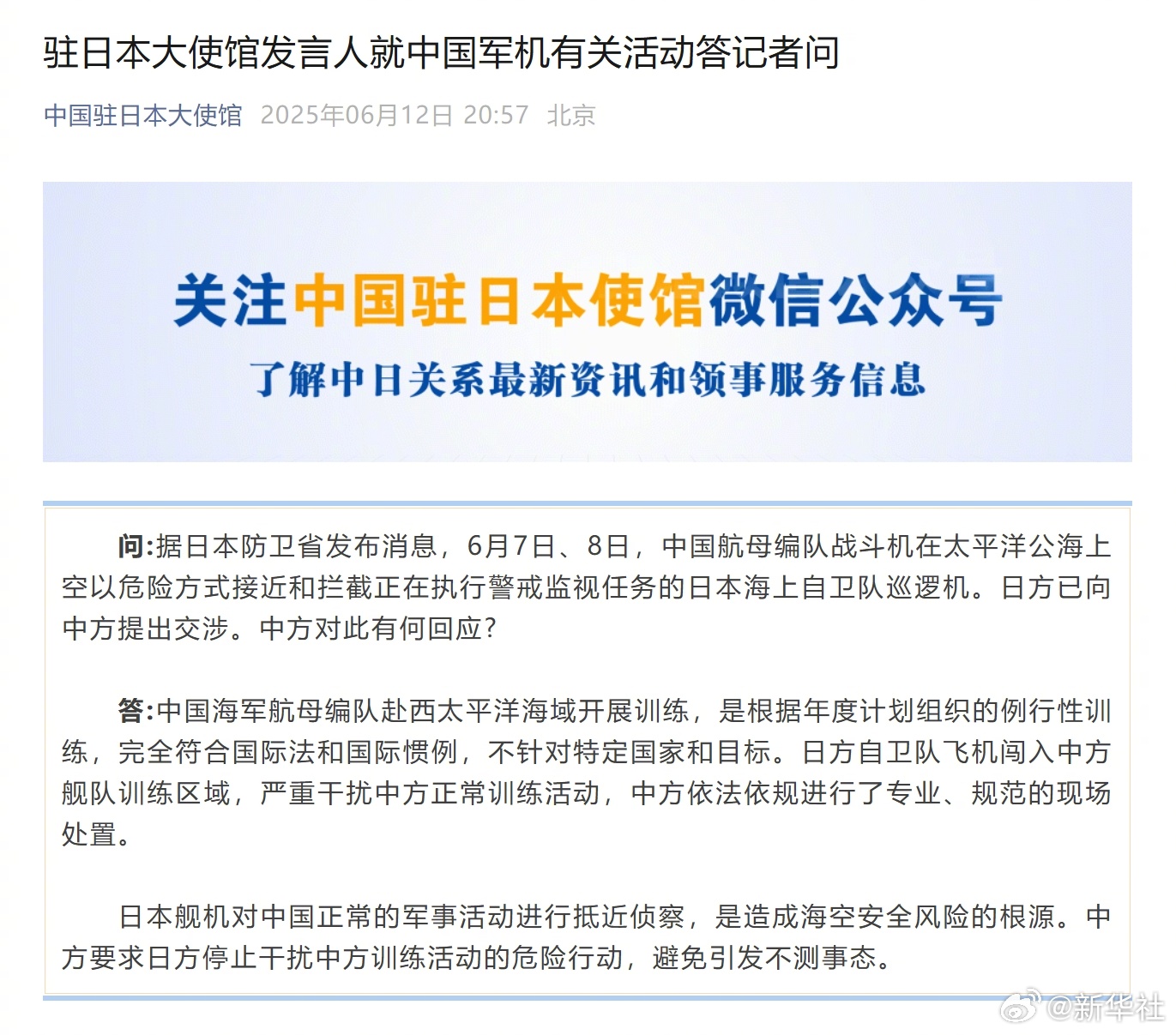 驻日本大使馆发言人就中国军机有关活动答记者问

中国驻日本大使馆 2025年06月12日 20:57 北京

关注中国驻日本使馆微信公众号

了解中日关系最新资讯和领事服务信息

问:据日本防卫省发布消息，6月7日、8日，中国航母编队战斗机在太平洋公海上空以危险方式接近和拦截正在执行警戒监视任务的日本海上自卫队巡逻机。日方已向中方提出交涉。中方对此有何回应?

答:中国海军航母编队赴西太平洋海域开展训练，是根据年度计划组织的例行性训练，完全符合国际法和国际惯例，不针对特定国家和目标。日方自卫队飞机闯入中方舰队训练区域，严重干扰中方正常训练活动，中方依法依规进行了专业、规范的现场处置。

日本舰机对中国正常的军事活动进行抵近侦察，是造成海空安全风险的根源。中方要求日方停止干扰中方训练活动的危险行动，避免引发不测事态。

@新华社